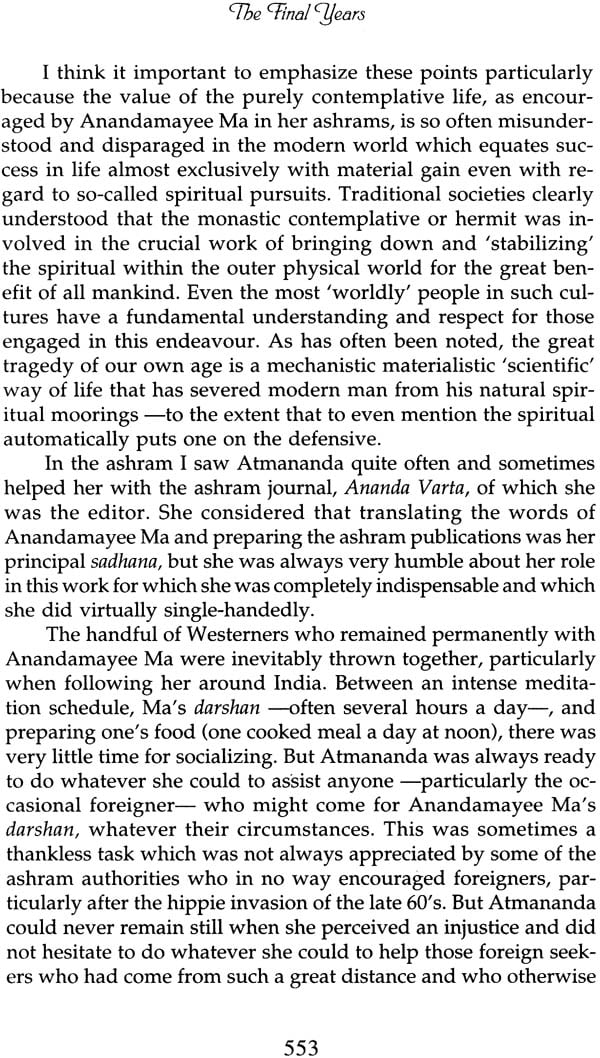 The Final Years

I think it important to emphasize these points particularly because the value of the purely contemplative life, as encouraged by Anandamayee Ma in her ashrams, is so often misunderstood and disparaged in the modern world which equates success in life almost exclusively with material gain even with regard to so-called spiritual pursuits. Traditional societies clearly understood that the monastic contemplative or hermit was involved in the crucial work of bringing down and 'stabilizing' the spiritual within the outer physical world for the great benefit of all mankind. Even the most 'worldly' people in such cultures have a fundamental understanding and respect for those engaged in this endeavour. As has often been noted, the great tragedy of our own age is a mechanistic materialistic 'scientific' way of life that has severed modern man from his natural spiritual moorings —to the extent that to even mention the spiritual automatically puts one on the defensive.

In the ashram I saw Atmananda quite often and sometimes helped her with the ashram journal, Ananda Varta, of which she was the editor. She considered that translating the words of Anandamayee Ma and preparing the ashram publications was her principal sadhana, but she was always very humble about her role in this work for which she was completely indispensable and which she did virtually single-handedly.

The handful of Westerners who remained permanently with Anandamayee Ma were inevitably thrown together, particularly when following her around India. Between an intense meditation schedule, Ma's darshan —often several hours a day—, and preparing one's food (one cooked meal a day at noon), there was very little time for socializing. But Atmananda was always ready to do whatever she could to assist anyone —particularly the occasional foreigner— who might come for Anandamayee Ma's darshan, whatever their circumstances. This was sometimes a thankless task which was not always appreciated by some of the ashram authorities who in no way encouraged foreigners, particularly after the hippie invasion of the late 60's. But Atmananda could never remain still when she perceived an injustice and did not hesitate to do whatever she could to help those foreign seekers who had come from such a great distance and who otherwise

553